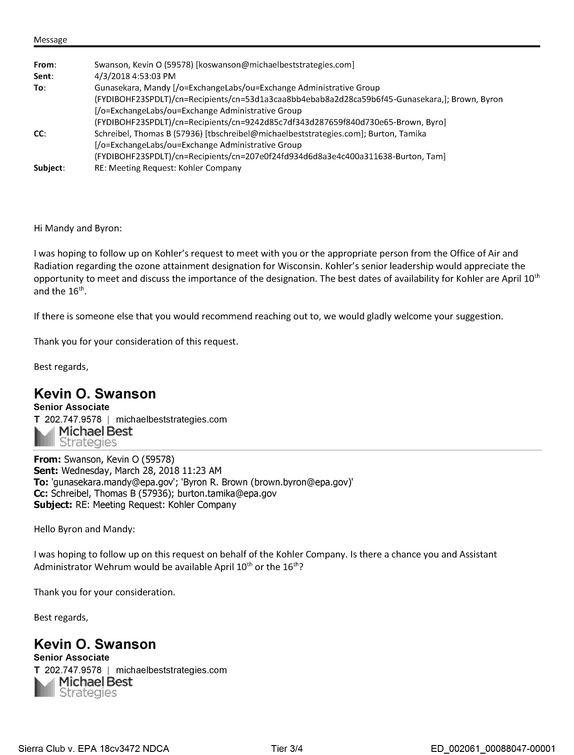 Message

From: Swanson, Kevin O (59578) [koswanson@michaelbeststrategies.com]
Sent: 4/3/2018 4:53:03 PM
To: Gunasekara, Mandy [/o=ExchangeLabs/ou=Exchange Administrative Group (FYDIBOHF23SPDLT)/cn=Recipients/cn=53d1a3caa8bb4ebab8a2d28ca59b6f45-Gunasekara,]; Brown, Byron [/o=ExchangeLabs/ou=Exchange Administrative Group (FYDIBOHF23SPDLT)/cn=Recipients/cn=9242d85c7df343d287659f840d730e65-Brown, Byro]
CC: Schreibel, Thomas B (57936) [tbschreibel@michaelbeststrategies.com]; Burton, Tamika [/o=ExchangeLabs/ou=Exchange Administrative Group (FYDIBOHF23SPDLT)/cn=Recipients/cn=207e0f24fd934d6d8a3e4c400a311638-Burton, Tam]
Subject: RE: Meeting Request: Kohler Company

Hi Mandy and Byron:

I was hoping to follow up on Kohler's request to meet with you or the appropriate person from the Office of Air and Radiation regarding the ozone attainment designation for Wisconsin. Kohler's senior leadership would appreciate the opportunity to meet and discuss the importance of the designation. The best dates of availability for Kohler are April 10$^{th}$ and the 16$^{th}$.

If there is someone else that you would recommend reaching out to, we would gladly welcome your suggestion.

Thank you for your consideration of this request.

Best regards,

Kevin O. Swanson
Senior Associate
T 202.747.9578 | michaelbeststrategies.com
Michael Best Strategies

From: Swanson, Kevin O (59578)
Sent: Wednesday, March 28, 2018 11:23 AM
To: 'gunasekara.mandy@epa.gov'; 'Byron R. Brown (brown.byron@epa.gov)'
Cc: Schreibel, Thomas B (57936); burton.tamika@epa.gov
Subject: RE: Meeting Request: Kohler Company

Hello Byron and Mandy:

I was hoping to follow up on this request on behalf of the Kohler Company. Is there a chance you and Assistant Administrator Wehrum would be available April 10$^{th}$ or the 16$^{th}$?

Thank you for your consideration.

Best regards,

Kevin O. Swanson
Senior Associate
T 202.747.9578 | michaelbeststrategies.com
Michael Best Strategies

Sierra Club v. EPA 18cv3472 NDCA Tier 3/4 ED_002061_00088047-00001